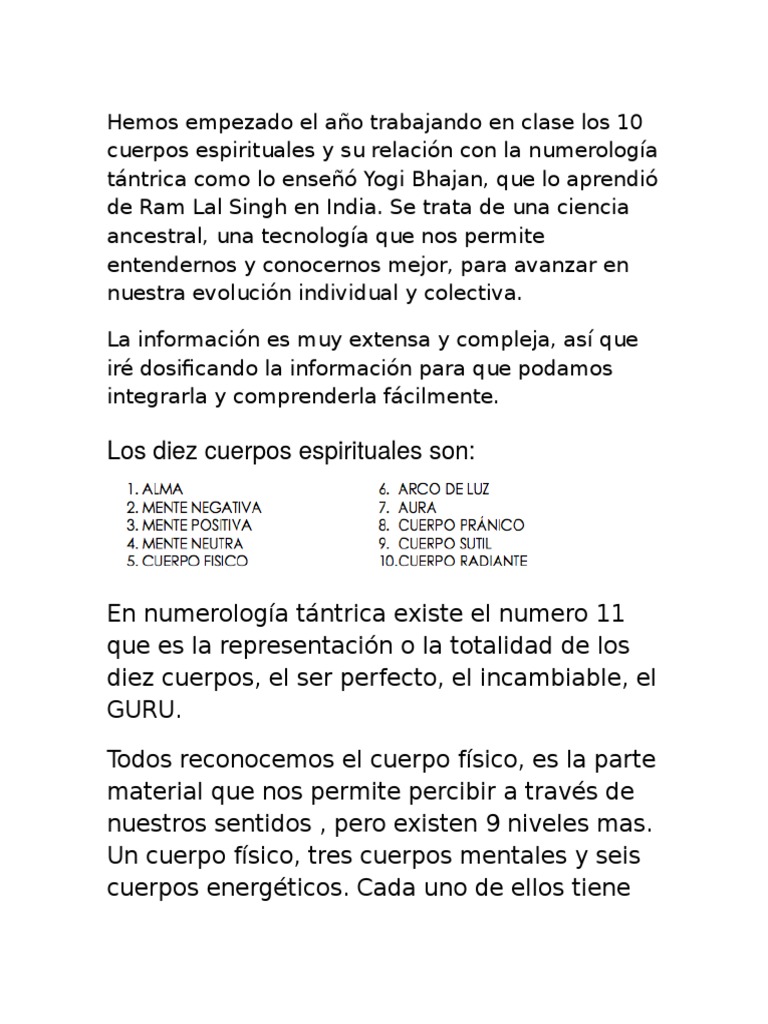 Hemos empezado el año trabajando en clase los 10 cuerpos espirituales y su relación con la numerología tántrica como lo enseñó Yogi Bhajan, que lo aprendió de Ram Lal Singh en India. Se trata de una ciencia ancestral, una tecnología que nos permite entendernos y conocernos mejor, para avanzar en nuestra evolución individual y colectiva.

La información es muy extensa y compleja, así que iré dosificando la información para que podamos integrarla y comprenderla fácilmente.

Los diez cuerpos espirituales son:

1. ALMA
2. MENTE NEGATIVA
3. MENTE POSITIVA
4. MENTE NEUTRA
5. CUERPO FISICO

6. ARCO DE LUZ
7. AURA
8. CUERPO PRÁNICO
9. CUERPO SUTIL
10.CUERPO RADIANTE

En numerología tántrica existe el numero 11 que es la representación o la totalidad de los diez cuerpos, el ser perfecto, el incambiable, el GURU.

Todos reconocemos el cuerpo físico, es la parte material que nos permite percibir a través de nuestros sentidos , pero existen 9 niveles mas. Un cuerpo físico, tres cuerpos mentales y seis cuerpos energéticos. Cada uno de ellos tiene